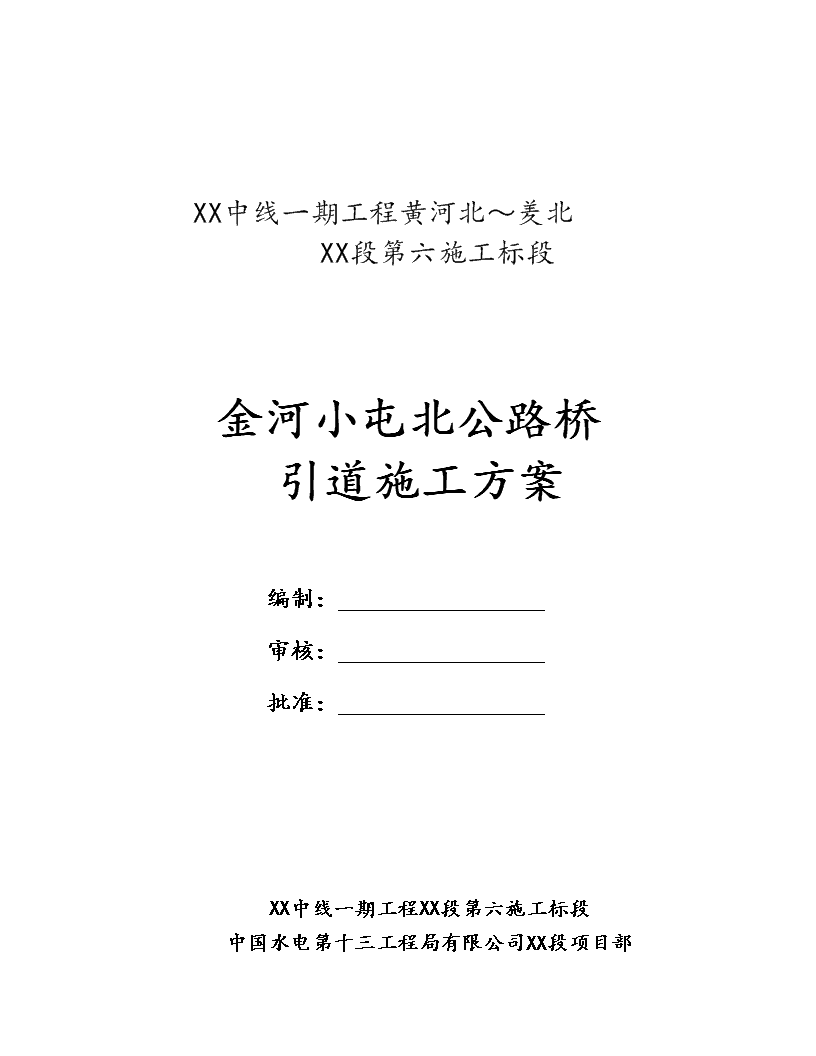 XX中线一期工程黄河北～羑北
XX段第六施工标段

金河小屯北公路桥
引道施工方案

编制：

审核：

批准：

XX中线一期工程XX段第六施工标段
中国水电第十三工程局有限公司XX段项目部